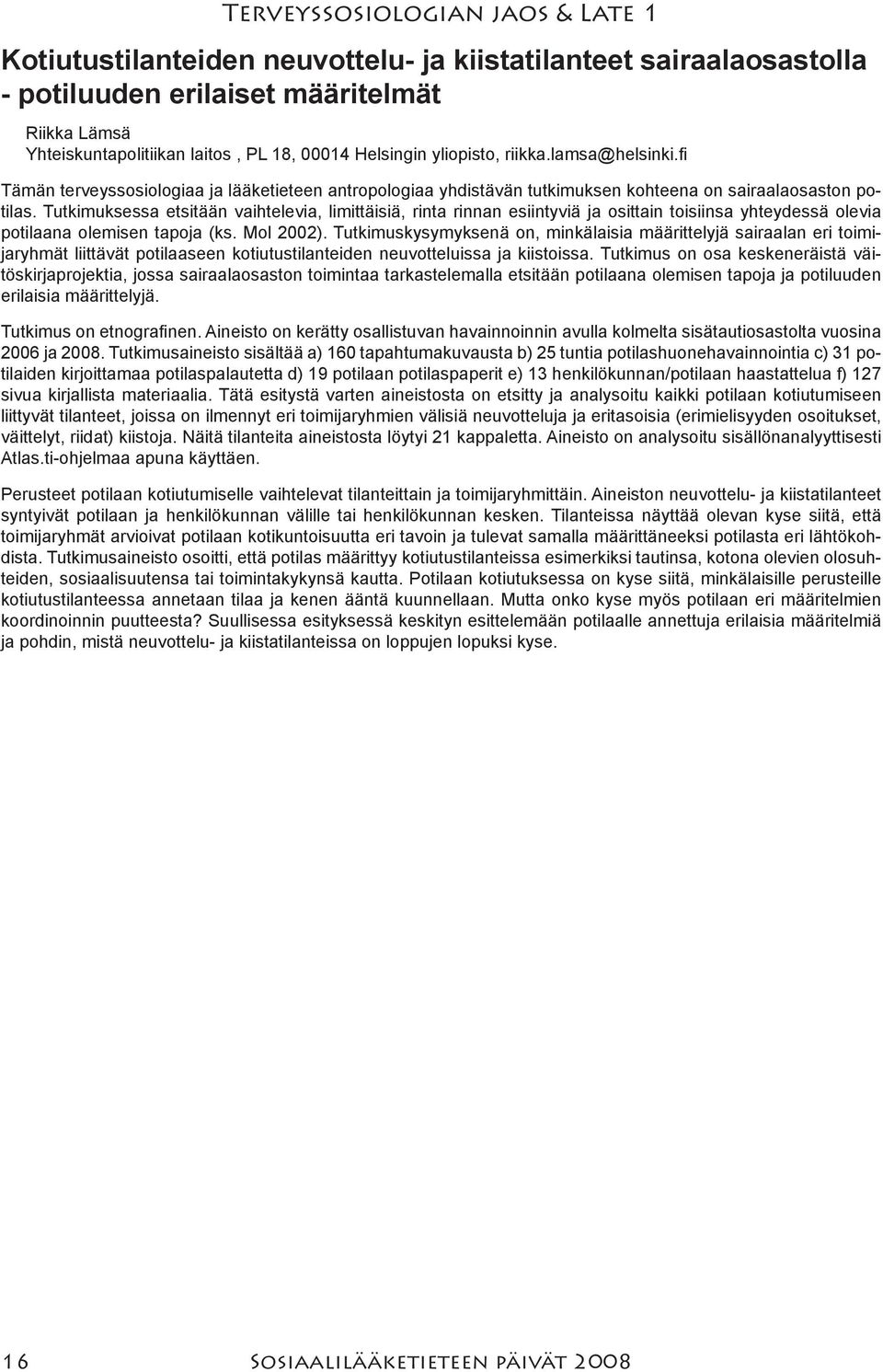 Terveyssosiologian jaos & Late 1

Kotiutustilanteiden neuvottelu- ja kiistatilanteet sairaalaosastolla - potiluuden erilaiset määritelmät

Riikka Lämsä
Yhteiskuntapolitiikan laitos , PL 18, 00014 Helsingin yliopisto, riikka.lamsa@helsinki.fi

Tämän terveyssosiologiaa ja lääketieteen antropologiaa yhdistävän tutkimuksen kohteena on sairaalaosaston potilas. Tutkimuksessa etsitään vaihtelevia, limittäisiä, rinta rinnan esiintyviä ja osittain toisiinsa yhteydessä olevia potilaana olemisen tapoja (ks. Mol 2002). Tutkimuskysymyksenä on, minkälaisia määrittelyjä sairaalan eri toimijaryhmät liittävät potilaaseen kotiutustilanteiden neuvotteluissa ja kiistoissa. Tutkimus on osa keskeneräistä väitöskirjaprojektia, jossa sairaalaosaston toimintaa tarkastelemalla etsitään potilaana olemisen tapoja ja potiluuden erilaisia määrittelyjä.

Tutkimus on etnografinen. Aineisto on kerätty osallistuvan havainnoinnin avulla kolmelta sisätautiosastolta vuosina 2006 ja 2008. Tutkimusaineisto sisältää a) 160 tapahtumakuvausta b) 25 tuntia potilashuonehavainnointia c) 31 potilaiden kirjoittamaa potilaspalautetta d) 19 potilaan potilaspaperit e) 13 henkilökunnan/potilaan haastattelua f) 127 sivua kirjallista materiaalia. Tätä esitystä varten aineistosta on etsitty ja analysoitu kaikki potilaan kotiutumiseen liittyvät tilanteet, joissa on ilmennyt eri toimijaryhmien välisiä neuvotteluja ja eritasoisia (erimielisyyden osoitukset, väittelyt, riidat) kiistoja. Näitä tilanteita aineistosta löytyi 21 kappaletta. Aineisto on analysoitu sisällönanalyyttisesti Atlas.ti-ohjelmaa apuna käyttäen.

Perusteet potilaan kotiutumiselle vaihtelevat tilanteittain ja toimijaryhmittäin. Aineiston neuvottelu- ja kiistatilanteet syntyivät potilaan ja henkilökunnan välille tai henkilökunnan kesken. Tilanteissa näyttää olevan kyse siitä, että toimijaryhmät arvioivat potilaan kotikuntoisuutta eri tavoin ja tulevat samalla määrittäneeksi potilasta eri lähtökohdista. Tutkimusaineisto osoitti, että potilas määrittyy kotiutustilanteissa esimerkiksi tautinsa, kotona olevien olosuhteiden, sosiaalisuutensa tai toimintakykynsä kautta. Potilaan kotiutuksessa on kyse siitä, minkälaisille perusteille kotiutustilanteessa annetaan tilaa ja kenen ääntä kuunnellaan. Mutta onko kyse myös potilaan eri määritelmien koordinoinnin puutteesta? Suullisessa esityksessä keskityn esittelemään potilaalle annettuja erilaisia määritelmiä ja pohdin, mistä neuvottelu- ja kiistatilanteissa on loppujen lopuksi kyse.

16 Sosiaalilääketieteen päivät 2008